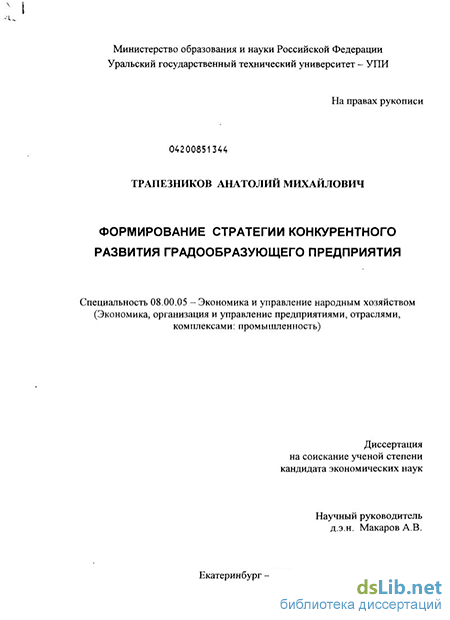 Министерство образования и науки Российской Федерации
Уральский государственный технический университет – УПИ

На правах рукописи

04200851344

ТРАПЕЗНИКОВ АНАТОЛИЙ МИХАЙЛОВИЧ

ФОРМИРОВАНИЕ СТРАТЕГИИ КОНКУРЕНТНОГО РАЗВИТИЯ ГРАДООБРАЗУЮЩЕГО ПРЕДПРИЯТИЯ

Специальность 08.00.05 – Экономика и управление народным хозяйством (Экономика, организация и управление предприятиями, отраслями, комплексами: промышленность)

Диссертация
на соискание ученой степени
кандидата экономических наук

Научный руководитель
д.э.н. Макаров А.В.

Екатеринбург –

dsLib.net
библиотека диссертаций